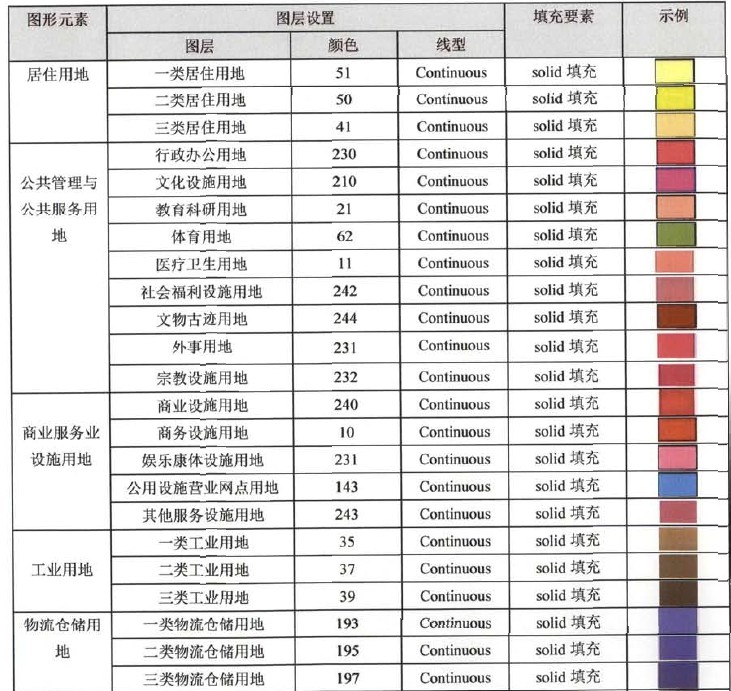 | 图形元素 | 图层设置 | | | 填充要素 | 示例 |
|---|---|---|---|---|---|
| | 图层 | 颜色 | 线型 | | |
| 居住用地 | 一类居住用地 | 51 | Continuous | solid 填充 | |
| | 二类居住用地 | 50 | Continuous | solid 填充 | |
| | 三类居住用地 | 41 | Continuous | solid 填充 | |
| 公共管理与公共服务用地 | 行政办公用地 | 230 | Continuous | solid 填充 | |
| | 文化设施用地 | 210 | Continuous | solid 填充 | |
| | 教育科研用地 | 21 | Continuous | solid 填充 | |
| | 体育用地 | 62 | Continuous | solid 填充 | |
| | 医疗卫生用地 | 11 | Continuous | solid 填充 | |
| | 社会福利设施用地 | 242 | Continuous | solid 填充 | |
| | 文物古迹用地 | 244 | Continuous | solid 填充 | |
| | 外事用地 | 231 | Continuous | solid 填充 | |
| | 宗教设施用地 | 232 | Continuous | solid 填充 | |
| 商业服务业设施用地 | 商业设施用地 | 240 | Continuous | solid 填充 | |
| | 商务设施用地 | 10 | Continuous | solid 填充 | |
| | 娱乐康体设施用地 | 231 | Continuous | solid 填充 | |
| | 公用设施营业网点用地 | 143 | Continuous | solid 填充 | |
| | 其他服务设施用地 | 243 | Continuous | solid 填充 | |
| 工业用地 | 一类工业用地 | 35 | Continuous | solid 填充 | |
| | 二类工业用地 | 37 | Continuous | solid 填充 | |
| | 三类工业用地 | 39 | Continuous | solid 填充 | |
| 物流仓储用地 | 一类物流仓储用地 | 193 | Continuous | solid 填充 | |
| | 二类物流仓储用地 | 195 | Continuous | solid 填充 | |
| | 三类物流仓储用地 | 197 | Continuous | solid 填充 | |